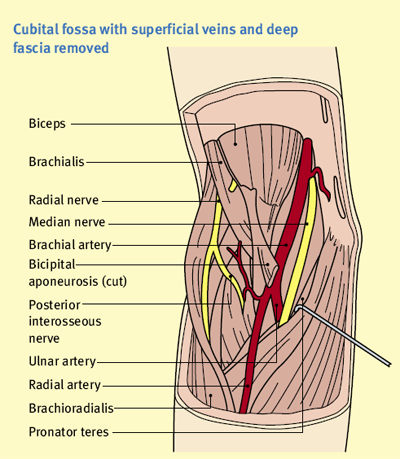 Cubital fossa with superficial veins and deep fascia removed

Biceps
Brachialis
Radial nerve
Median nerve
Brachial artery
Bicipital aponeurosis (cut)
Posterior interosseous nerve
Ulnar artery
Radial artery
Brachioradialis
Pronator teres